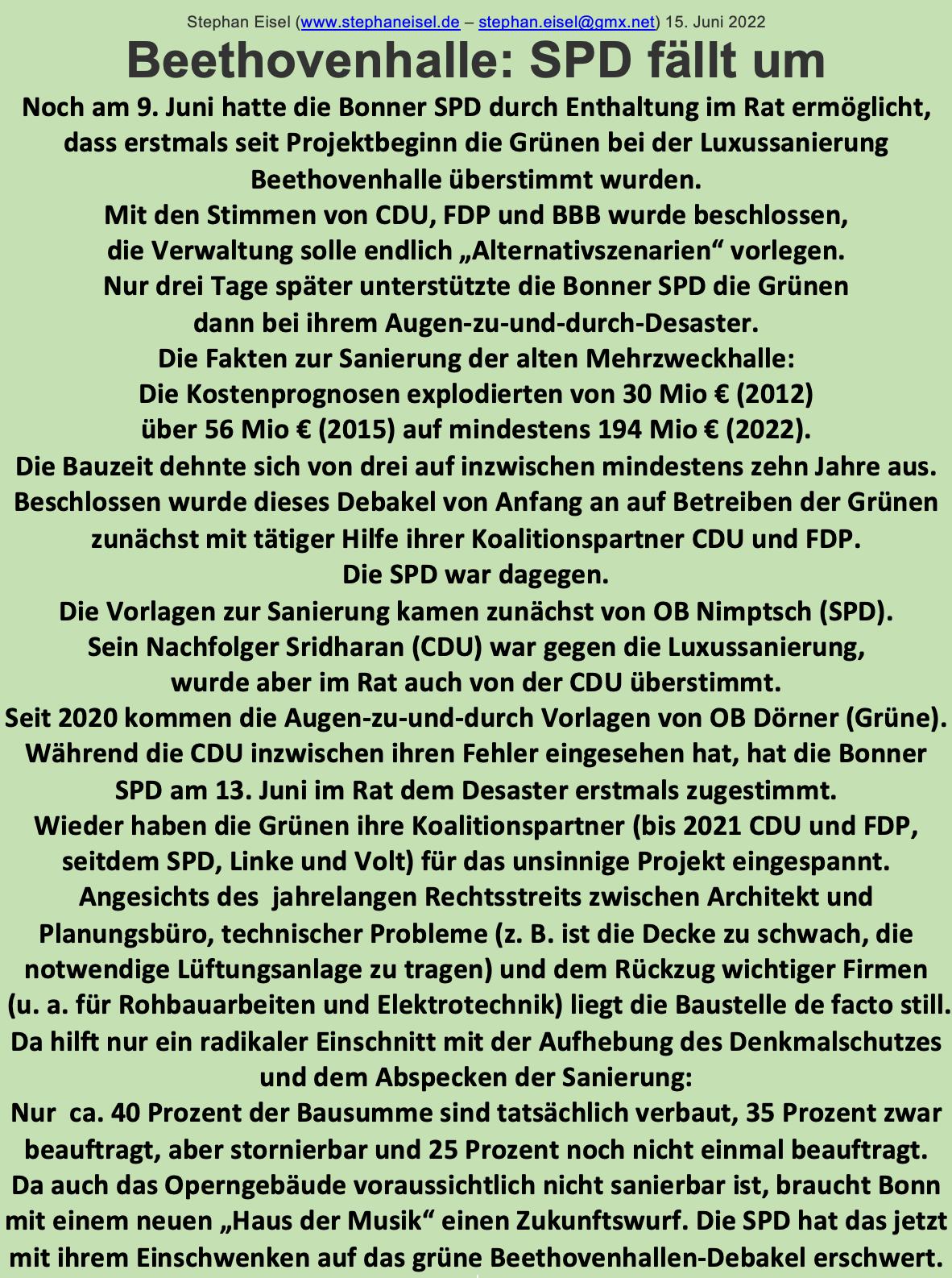 Stephan Eisel (www.stephaneisel.de – stephan.eisel@gmx.net) 15. Juni 2022

Beethovenhalle: SPD fällt um

Noch am 9. Juni hatte die Bonner SPD durch Enthaltung im Rat ermöglicht, dass erstmals seit Projektbeginn die Grünen bei der Luxussanierung Beethovenhalle überstimmt wurden.
Mit den Stimmen von CDU, FDP und BBB wurde beschlossen, die Verwaltung solle endlich „Alternativszenarien“ vorlegen.
Nur drei Tage später unterstützte die Bonner SPD die Grünen dann bei ihrem Augen-zu-und-durch-Desaster.
Die Fakten zur Sanierung der alten Mehrzweckhalle:
Die Kostenprognosen explodierten von 30 Mio € (2012) über 56 Mio € (2015) auf mindestens 194 Mio € (2022).
Die Bauzeit dehnte sich von drei auf inzwischen mindestens zehn Jahre aus.
Beschlossen wurde dieses Debakel von Anfang an auf Betreiben der Grünen zunächst mit tätiger Hilfe ihrer Koalitionspartner CDU und FDP.
Die SPD war dagegen.
Die Vorlagen zur Sanierung kamen zunächst von OB Nimptsch (SPD).
Sein Nachfolger Sridharan (CDU) war gegen die Luxussanierung, wurde aber im Rat auch von der CDU überstimmt.
Seit 2020 kommen die Augen-zu-und-durch Vorlagen von OB Dörner (Grüne).
Während die CDU inzwischen ihren Fehler eingesehen hat, hat die Bonner SPD am 13. Juni im Rat dem Desaster erstmals zugestimmt.
Wieder haben die Grünen ihre Koalitionspartner (bis 2021 CDU und FDP, seitdem SPD, Linke und Volt) für das unsinnige Projekt eingespannt.
Angesichts des jahrelangen Rechtsstreits zwischen Architekt und Planungsbüro, technischer Probleme (z. B. ist die Decke zu schwach, die notwendige Lüftungsanlage zu tragen) und dem Rückzug wichtiger Firmen (u. a. für Rohbauarbeiten und Elektrotechnik) liegt die Baustelle de facto still.
Da hilft nur ein radikaler Einschnitt mit der Aufhebung des Denkmalschutzes und dem Abspecken der Sanierung:
Nur ca. 40 Prozent der Bausumme sind tatsächlich verbaut, 35 Prozent zwar beauftragt, aber stornierbar und 25 Prozent noch nicht einmal beauftragt.
Da auch das Operngebäude voraussichtlich nicht sanierbar ist, braucht Bonn mit einem neuen „Haus der Musik“ einen Zukunftswurf. Die SPD hat das jetzt mit ihrem Einschwenken auf das grüne Beethovenhallen-Debakel erschwert.